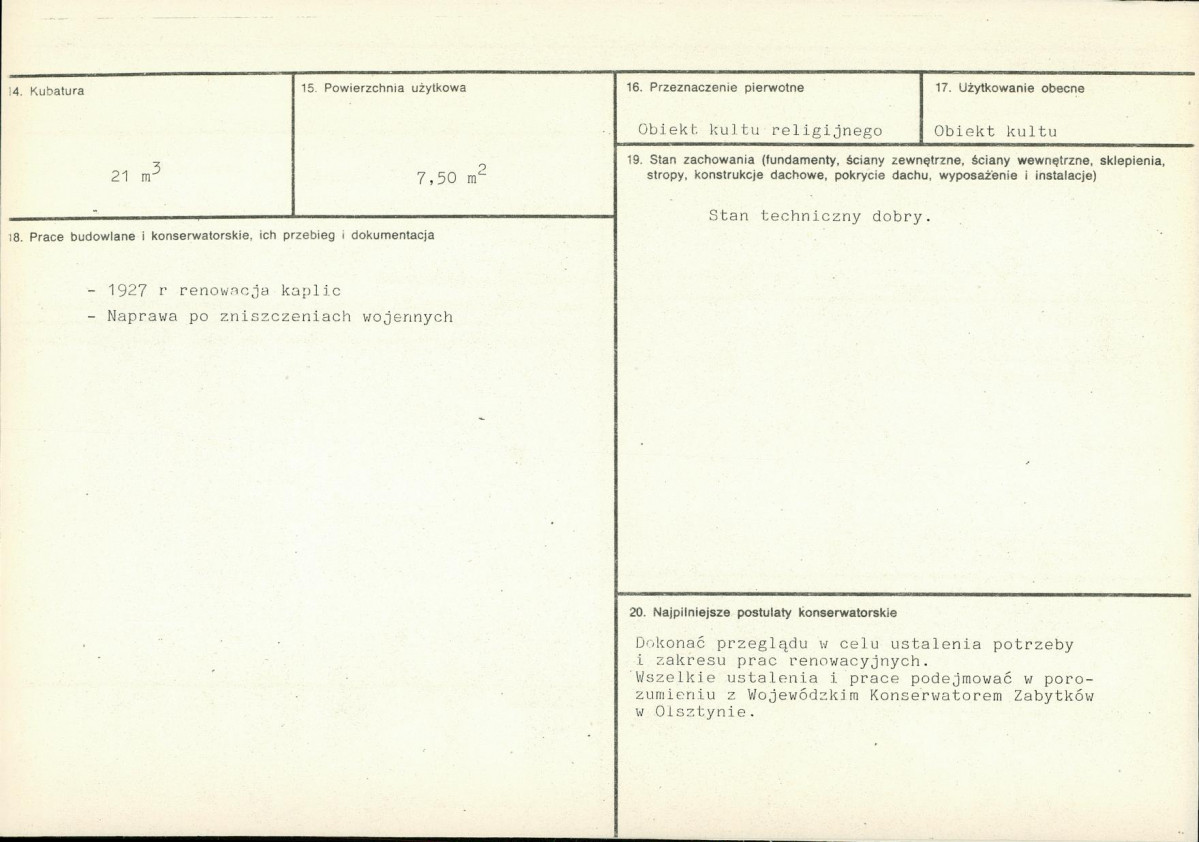 14. Kubatura

21 $m^3$

15. Powierzchnia użytkowa

7,50 $m^2$

18. Prace budowlane i konserwatorskie, ich przebieg i dokumentacja

- 1927 r renowacja kaplic
- Naprawa po zniszczeniach wojennych

16. Przeznaczenie pierwotne

Obiekt kultu religijnego

17. Użytkowanie obecne

Obiekt kultu

19. Stan zachowania (fundamenty, ściany zewnętrzne, ściany wewnętrzne, sklepienia, stropy, konstrukcje dachowe, pokrycie dachu, wyposażenie i instalacje)

Stan techniczny dobry.

20. Najpilniejsze postulaty konserwatorskie

Dokonać przeglądu w celu ustalenia potrzeby i zakresu prac renowacyjnych.
Wszelkie ustalenia i prace podejmować w porozumieniu z Wojewódzkim Konserwatorem Zabytków w Olsztynie.